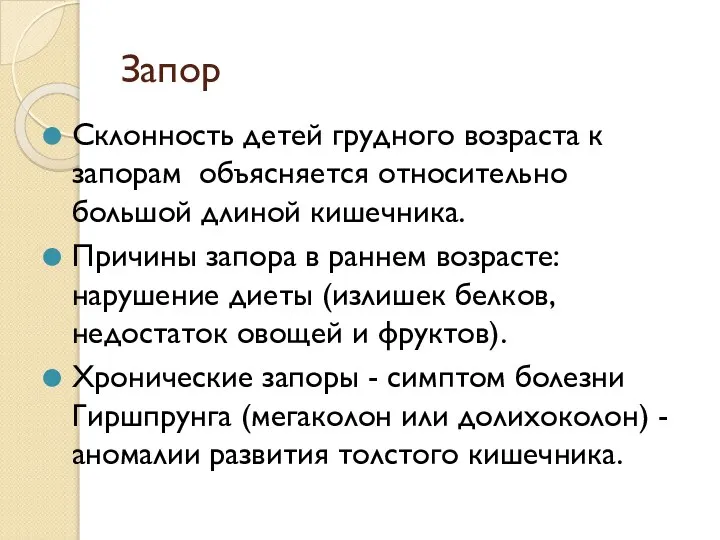 Запор

Склонность детей грудного возраста к запорам объясняется относительно большой длиной кишечника.

Причины запора в раннем возрасте: нарушение диеты (излишек белков, недостаток овощей и фруктов).

Хронические запоры - симптом болезни Гиршпрунга (мегаколон или долихоколон) - аномалии развития толстого кишечника.